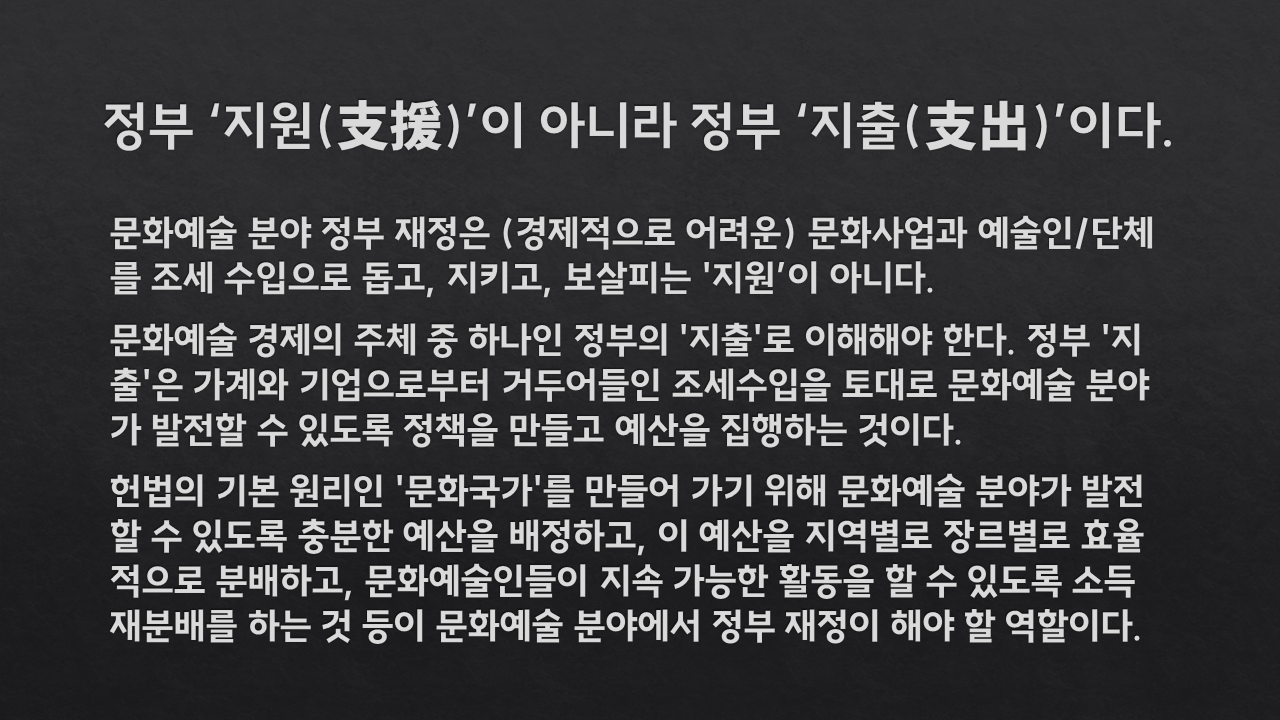 정부 '지원(支援)'이 아니라 정부 '지출(支出)'이다.

문화예술 분야 정부 재정은 (경제적으로 어려운) 문화사업과 예술인/단체를 조세 수입으로 돕고, 지키고, 보살피는 '지원'이 아니다.

문화예술 경제의 주체 중 하나인 정부의 '지출'로 이해해야 한다. 정부 '지출'은 가계와 기업으로부터 거두어들인 조세수입을 토대로 문화예술 분야가 발전할 수 있도록 정책을 만들고 예산을 집행하는 것이다.

헌법의 기본 원리인 '문화국가'를 만들어 가기 위해 문화예술 분야가 발전할 수 있도록 충분한 예산을 배정하고, 이 예산을 지역별로 장르별로 효율적으로 분배하고, 문화예술인들이 지속 가능한 활동을 할 수 있도록 소득 재분배를 하는 것 등이 문화예술 분야에서 정부 재정이 해야 할 역할이다.